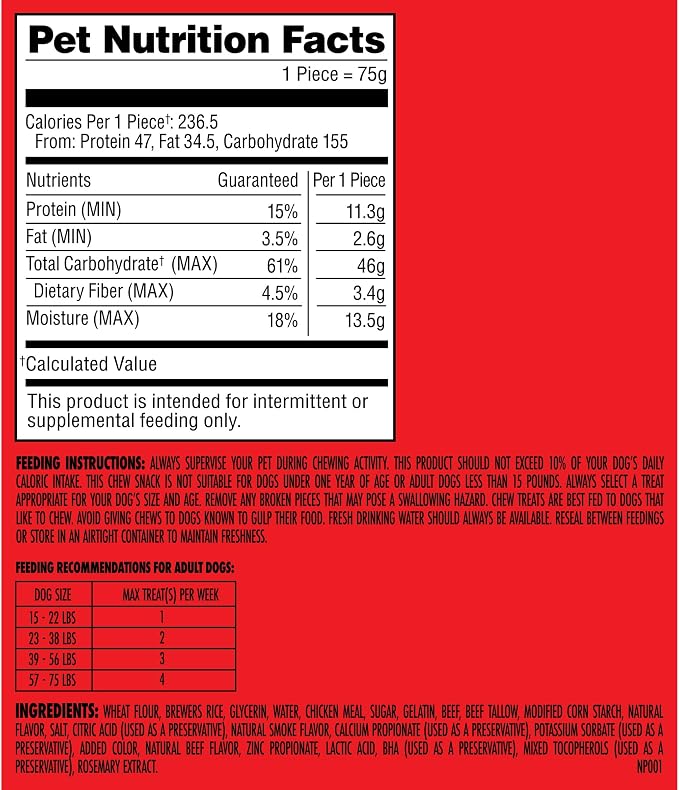 Pet Nutrition Facts

1 Piece = 75g

Calories Per 1 Piece†: 236.5
From: Protein 47, Fat 34.5, Carbohydrate 155

| Nutrients | Guaranteed | Per 1 Piece |
|---|---|---|
| Protein (MIN) | 15% | 11.3g |
| Fat (MIN) | 3.5% | 2.6g |
| Total Carbohydrate† (MAX) | 61% | 46g |
| Dietary Fiber (MAX) | 4.5% | 3.4g |
| Moisture (MAX) | 18% | 13.5g |

†Calculated Value

This product is intended for intermittent or supplemental feeding only.

FEEDING INSTRUCTIONS: ALWAYS SUPERVISE YOUR PET DURING CHEWING ACTIVITY. THIS PRODUCT SHOULD NOT EXCEED 10% OF YOUR DOG'S DAILY CALORIC INTAKE. THIS CHEW SNACK IS NOT SUITABLE FOR DOGS UNDER ONE YEAR OF AGE OR ADULT DOGS LESS THAN 15 POUNDS. ALWAYS SELECT A TREAT APPROPRIATE FOR YOUR DOG'S SIZE AND AGE. REMOVE ANY BROKEN PIECES THAT MAY POSE A SWALLOWING HAZARD. CHEW TREATS ARE BEST FED TO DOGS THAT LIKE TO CHEW. AVOID GIVING CHEWS TO DOGS KNOWN TO GULP THEIR FOOD. FRESH DRINKING WATER SHOULD ALWAYS BE AVAILABLE. RESEAL BETWEEN FEEDINGS OR STORE IN AN AIRTIGHT CONTAINER TO MAINTAIN FRESHNESS.

FEEDING RECOMMENDATIONS FOR ADULT DOGS:

| DOG SIZE | MAX TREAT(S) PER WEEK |
|---|---|
| 15 - 22 LBS | 1 |
| 23 - 38 LBS | 2 |
| 39 - 56 LBS | 3 |
| 57 - 75 LBS | 4 |

INGREDIENTS: WHEAT FLOUR, BREWERS RICE, GLYCERIN, WATER, CHICKEN MEAL, SUGAR, GELATIN, BEEF, BEEF TALLOW, MODIFIED CORN STARCH, NATURAL FLAVOR, SALT, CITRIC ACID (USED AS A PRESERVATIVE), NATURAL SMOKE FLAVOR, CALCIUM PROPIONATE (USED AS A PRESERVATIVE), POTASSIUM SORBATE (USED AS A PRESERVATIVE), ADDED COLOR, NATURAL BEEF FLAVOR, ZINC PROPIONATE, LACTIC ACID, BHA (USED AS A PRESERVATIVE), MIXED TOCOPHEROLS (USED AS A PRESERVATIVE), ROSEMARY EXTRACT.

NP001